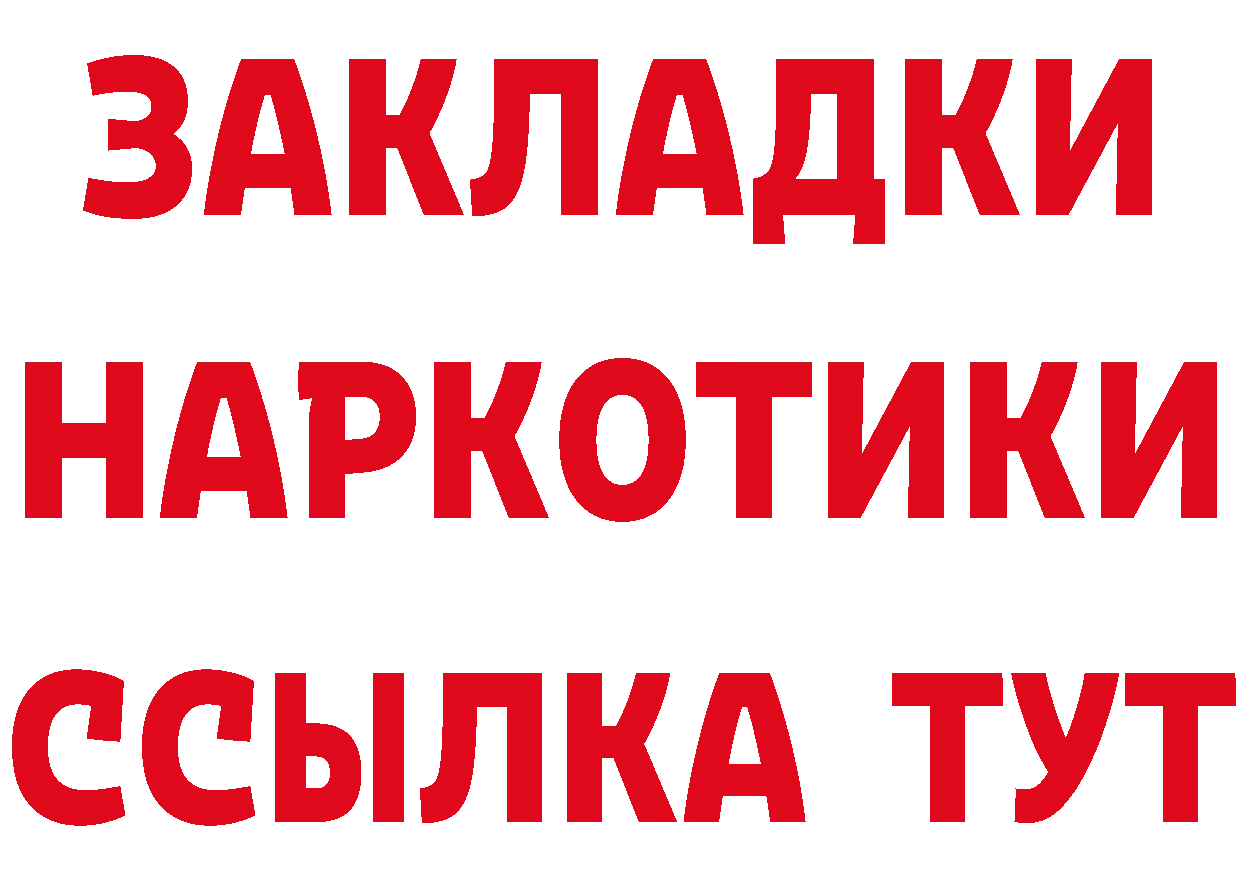 ЗАКЛАДКИ НАРКОТИКИ ССЫЛКА ТУТ